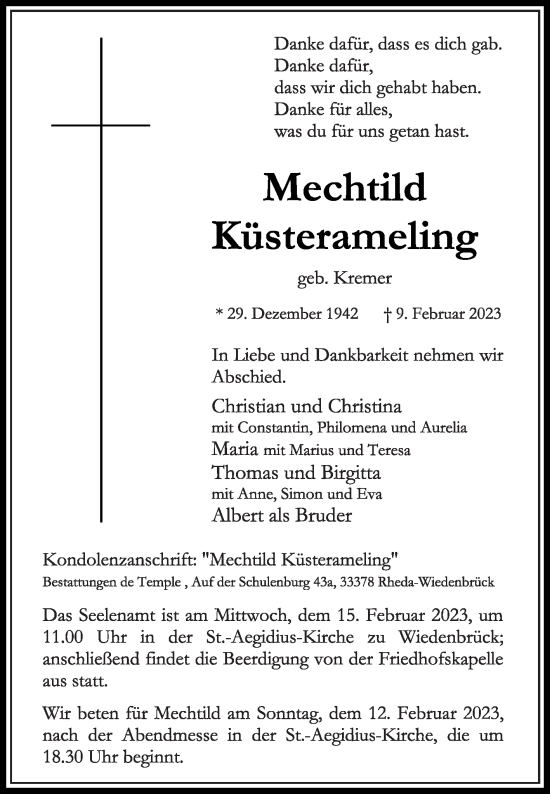 Danke dafür, dass es dich gab.
Danke dafür,
dass wir dich gehabt haben.
Danke für alles,
was du für uns getan hast.

Mechtild
Küsterameling

geb. Kremer

* 29. Dezember 1942 † 9. Februar 2023

In Liebe und Dankbarkeit nehmen wir Abschied.

Christian und Christina
mit Constantin, Philomena und Aurelia
Maria mit Marius und Teresa
Thomas und Birgitta
mit Anne, Simon und Eva
Albert als Bruder

Kondolenzanschrift: "Mechtild Küsterameling"
Bestattungen de Temple , Auf der Schulenburg 43a, 33378 Rheda-Wiedenbrück

Das Seelenamt ist am Mittwoch, dem 15. Februar 2023, um 11.00 Uhr in der St.-Aegidius-Kirche zu Wiedenbrück; anschließend findet die Beerdigung von der Friedhofskapelle aus statt.

Wir beten für Mechtild am Sonntag, dem 12. Februar 2023, nach der Abendmesse in der St.-Aegidius-Kirche, die um 18.30 Uhr beginnt.